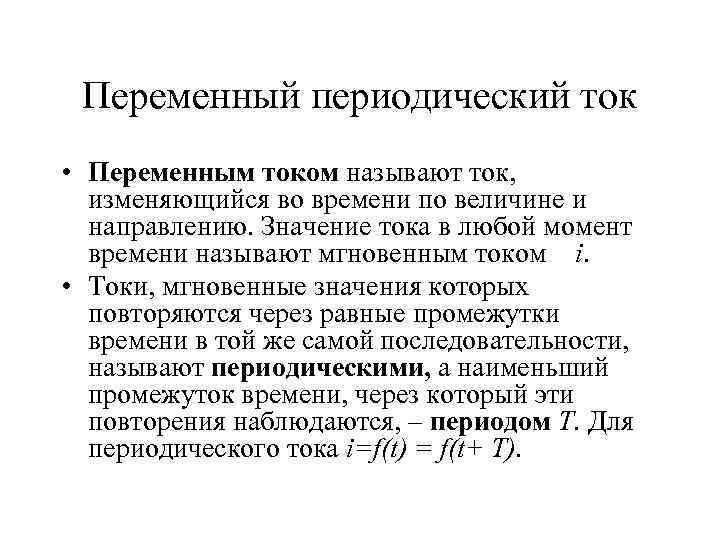 Переменный периодический ток

• Переменным током называют ток, изменяющийся во времени по величине и направлению. Значение тока в любой момент времени называют мгновенным током $i$.

• Токи, мгновенные значения которых повторяются через равные промежутки времени в той же самой последовательности, называют периодическими, а наименьший промежуток времени, через который эти повторения наблюдаются, – периодом $T$. Для периодического тока $i=f(t) = f(t+ T)$.